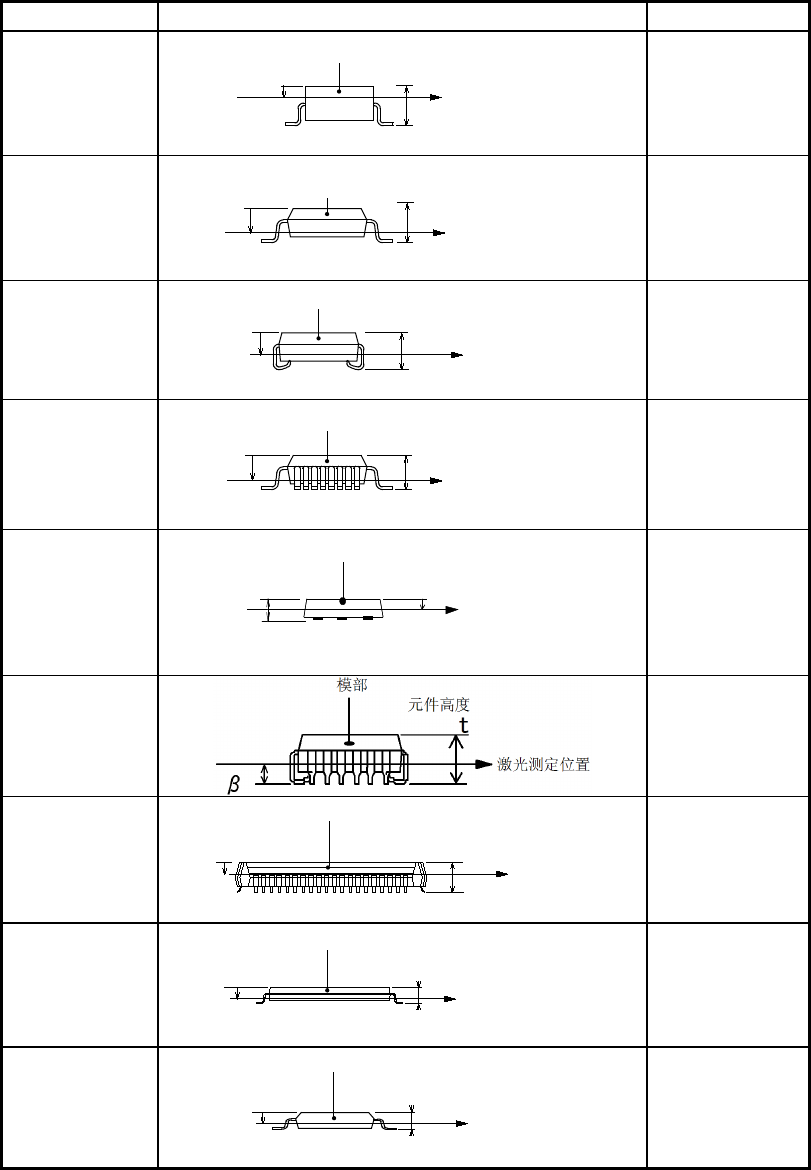 模部

元件高度

t

激光测定位置

$\beta$